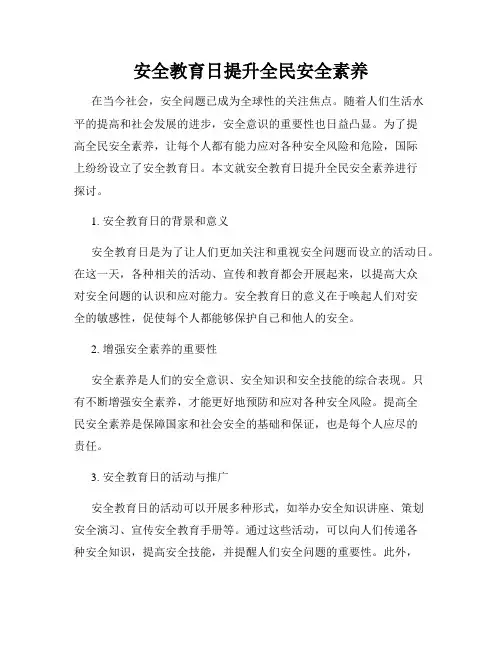 安全教育日提升全民安全素养

在当今社会，安全问题已成为全球性的关注焦点。随着人们生活水平的提高和社会发展的进步，安全意识的重要性也日益凸显。为了提高全民安全素养，让每个人都有能力应对各种安全风险和危险，国际上纷纷设立了安全教育日。本文就安全教育日提升全民安全素养进行探讨。

1. 安全教育日的背景和意义

安全教育日是为了让人们更加关注和重视安全问题而设立的活动日。在这一天，各种相关的活动、宣传和教育都会开展起来，以提高大众对安全问题的认识和应对能力。安全教育日的意义在于唤起人们对安全的敏感性，促使每个人都能够保护自己和他人的安全。

2. 增强安全素养的重要性

安全素养是人们的安全意识、安全知识和安全技能的综合表现。只有不断增强安全素养，才能更好地预防和应对各种安全风险。提高全民安全素养是保障国家和社会安全的基础和保证，也是每个人应尽的责任。

3. 安全教育日的活动与推广

安全教育日的活动可以开展多种形式，如举办安全知识讲座、策划安全演习、宣传安全教育手册等。通过这些活动，可以向人们传递各种安全知识，提高安全技能，并提醒人们安全问题的重要性。此外，